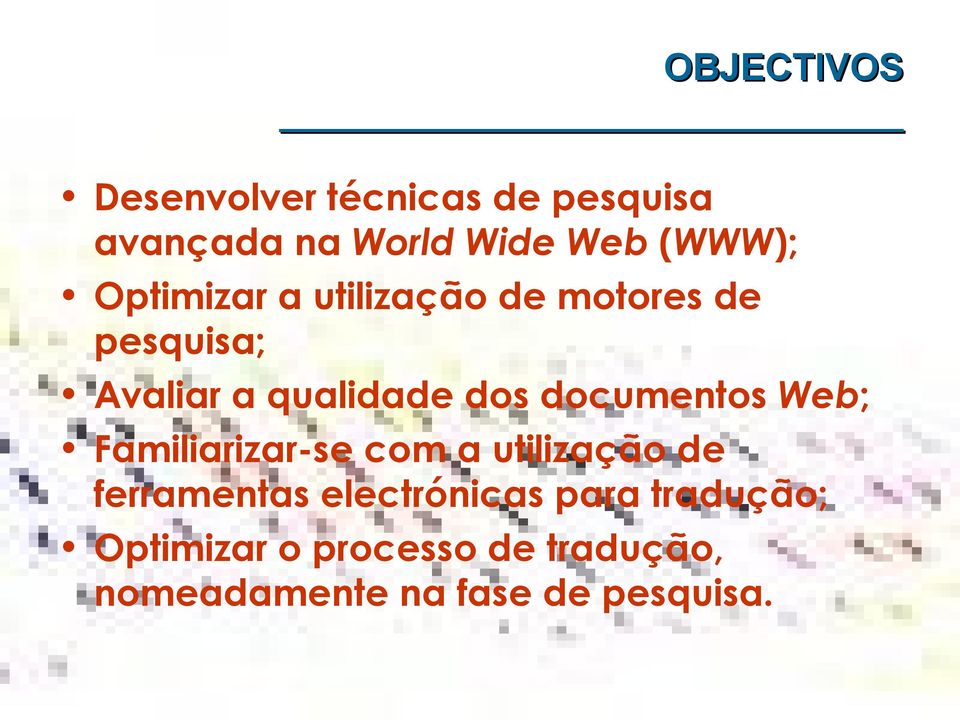 OBJECTIVOS

• Desenvolver técnicas de pesquisa avançada na World Wide Web (WWW);
• Optimizar a utilização de motores de pesquisa;
• Avaliar a qualidade dos documentos Web;
• Familiarizar-se com a utilização de ferramentas electrónicas para tradução;
• Optimizar o processo de tradução, nomeadamente na fase de pesquisa.